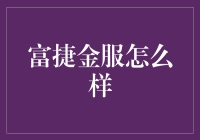 富捷金服怎么样